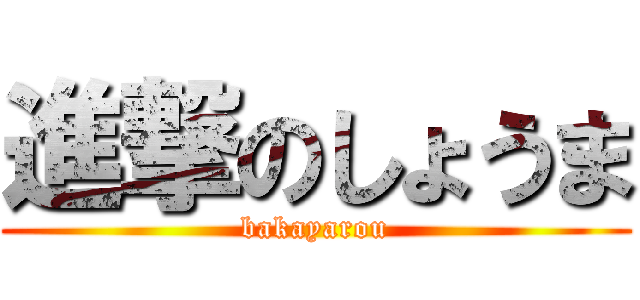 進撃のしょうま
bakayarou